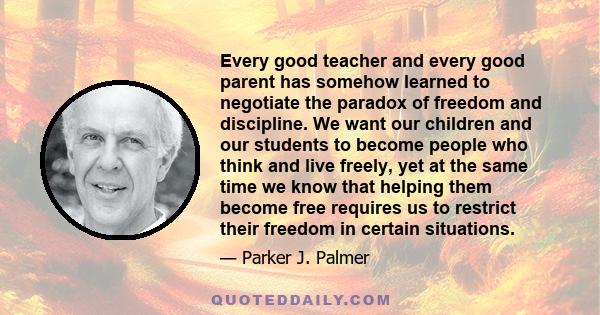 Every good teacher and every good parent has somehow learned to negotiate the paradox of freedom and discipline. We want our children and our students to become people who think and live freely, yet at the same time we know that helping them become free requires us to restrict their freedom in certain situations.

— Parker J. Palmer

QUOTEDDAILY.COM